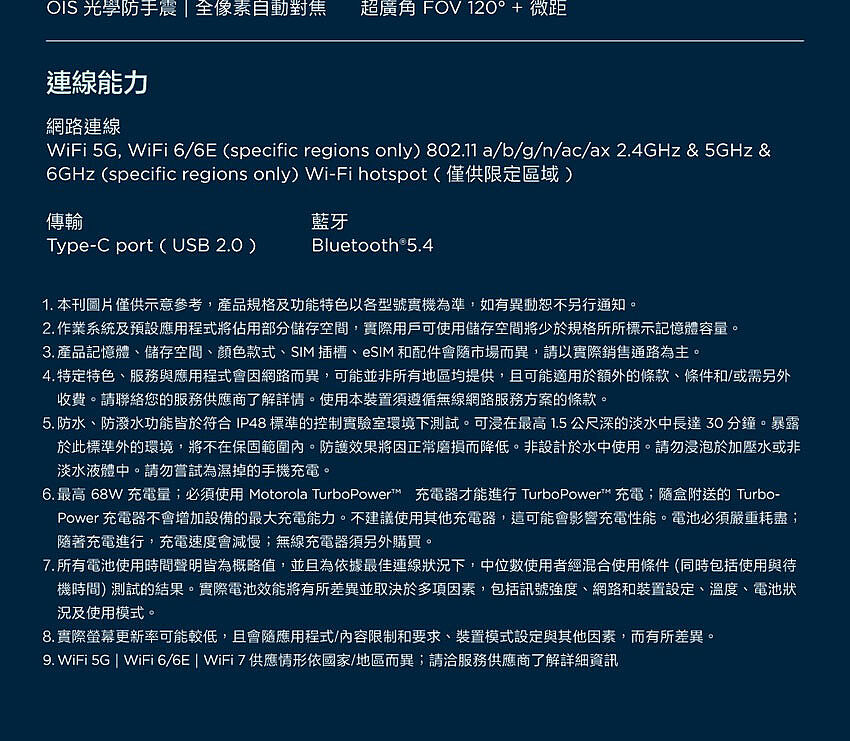 OIS 光學防手震 | 全像素自動對焦　　超廣角 FOV 120° + 微距

連線能力

網路連線
WiFi 5G, WiFi 6/6E (specific regions only) 802.11 a/b/g/n/ac/ax 2.4GHz & 5GHz & 6GHz (specific regions only) Wi-Fi hotspot（僅供限定區域）

傳輸
Type-C port（USB 2.0）

藍牙
Bluetooth®5.4

1. 本刊圖片僅供示意參考，產品規格及功能特色以各型號實機為準，如有異動恕不另行通知。
2. 作業系統及預設應用程式將佔用部分儲存空間，實際用戶可使用儲存空間將少於規格所所標示記憶體容量。
3. 產品記憶體、儲存空間、顏色款式、SIM 插槽、eSIM 和配件會隨市場而異，請以實際銷售通路為主。
4. 特定特色、服務與應用程式會因網路而異，可能並非所有地區均提供，且可能適用於額外的條款、條件和/或需另外收費。請聯絡您的服務供應商了解詳情。使用本裝置須遵循無線網路服務方案的條款。
5. 防水、防潑水功能皆於符合 IP48 標準的控制實驗室環境下測試。可浸在最高 1.5 公尺深的淡水中長達 30 分鐘。暴露於此標準外的環境，將不在保固範圍內。防護效果將因正常磨損而降低。非設計於水中使用。請勿浸泡於加壓水或非淡水液體中。請勿嘗試為濕掉的手機充電。
6. 最高 68W 充電量；必須使用 Motorola TurboPower™　充電器才能進行 TurboPower™ 充電；隨盒附送的 TurboPower 充電器不會增加設備的最大充電能力。不建議使用其他充電器，這可能會影響充電性能。電池必須嚴重耗盡；隨著充電進行，充電速度會減慢；無線充電器須另外購買。
7. 所有電池使用時間聲明皆為概略值，並且為依據最佳連線狀況下，中位數使用者經混合使用條件 (同時包括使用與待機時間) 測試的結果。實際電池效能將有所差異並取決於多項因素，包括訊號強度、網路和裝置設定、溫度、電池狀況及使用模式。
8. 實際螢幕更新率可能較低，且會隨應用程式/內容限制和要求、裝置模式設定與其他因素，而有所差異。
9. WiFi 5G | WiFi 6/6E | WiFi 7 供應情形依國家/地區而異；請洽服務供應商了解詳細資訊